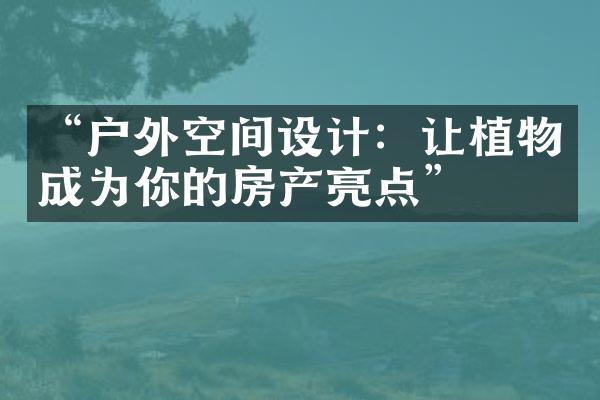 “户外空间设计：让植物成为你的房产亮点”